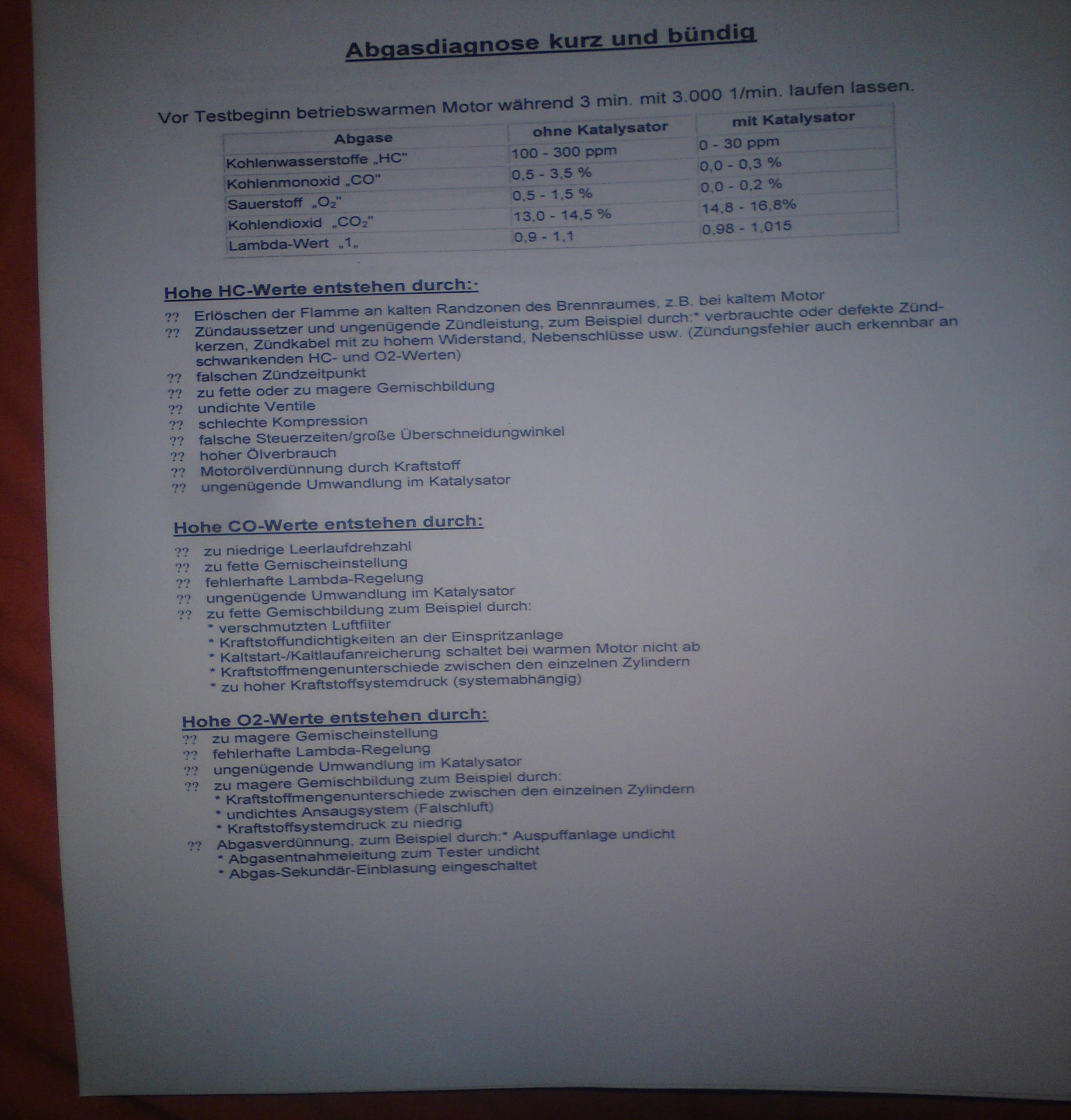 Abgasdiagnose kurz und bündig

Vor Testbeginn betriebswarmen Motor während 3 min. mit 3.000 1/min. laufen lassen.

| Abgase | ohne Katalysator | mit Katalysator |
|---|---|---|
| Kohlenwasserstoffe „HC" | 100 - 300 ppm | 0 - 30 ppm |
| Kohlenmonoxid „CO" | 0,5 - 3,5 % | 0,0 - 0,3 % |
| Sauerstoff „$O_2$" | 0,5 - 1,5 % | 0,0 - 0,2 % |
| Kohlendioxid „$CO_2$" | 13,0 - 14,5 % | 14,8 - 16,8% |
| Lambda-Wert „1„ | 0,9 - 1,1 | 0,98 - 1,015 |

Hohe HC-Werte entstehen durch:·

?? Erlöschen der Flamme an kalten Randzonen des Brennraumes, z.B. bei kaltem Motor
?? Zündaussetzer und ungenügende Zündleistung, zum Beispiel durch:* verbrauchte oder defekte Zündkerzen, Zündkabel mit zu hohem Widerstand, Nebenschlüsse usw. (Zündungsfehler auch erkennbar an schwankenden HC- und O2-Werten)
?? falschen Zündzeitpunkt
?? zu fette oder zu magere Gemischbildung
?? undichte Ventile
?? schlechte Kompression
?? falsche Steuerzeiten/große Überschneidungwinkel
?? hoher Ölverbrauch
?? Motorölverdünnung durch Kraftstoff
?? ungenügende Umwandlung im Katalysator

Hohe CO-Werte entstehen durch:

?? zu niedrige Leerlaufdrehzahl
?? zu fette Gemischeinstellung
?? fehlerhafte Lambda-Regelung
?? ungenügende Umwandlung im Katalysator
?? zu fette Gemischbildung zum Beispiel durch:
* verschmutzten Luftfilter
* Kraftstoffundichtigkeiten an der Einspritzanlage
* Kaltstart-/Kaltlaufanreicherung schaltet bei warmen Motor nicht ab
* Kraftstoffmengenunterschiede zwischen den einzelnen Zylindern
* zu hoher Kraftstoffsystemdruck (systemabhängig)

Hohe O2-Werte entstehen durch:
?? zu magere Gemischeinstellung
?? fehlerhafte Lambda-Regelung
?? ungenügende Umwandlung im Katalysator
?? zu magere Gemischbildung zum Beispiel durch:
* Kraftstoffmengenunterschiede zwischen den einzelnen Zylindern
* undichtes Ansaugsystem (Falschluft)
* Kraftstoffsystemdruck zu niedrig
?? Abgasverdünnung, zum Beispiel durch:* Auspuffanlage undicht
* Abgasentnahmeleitung zum Tester undicht
* Abgas-Sekundär-Einblasung eingeschaltet